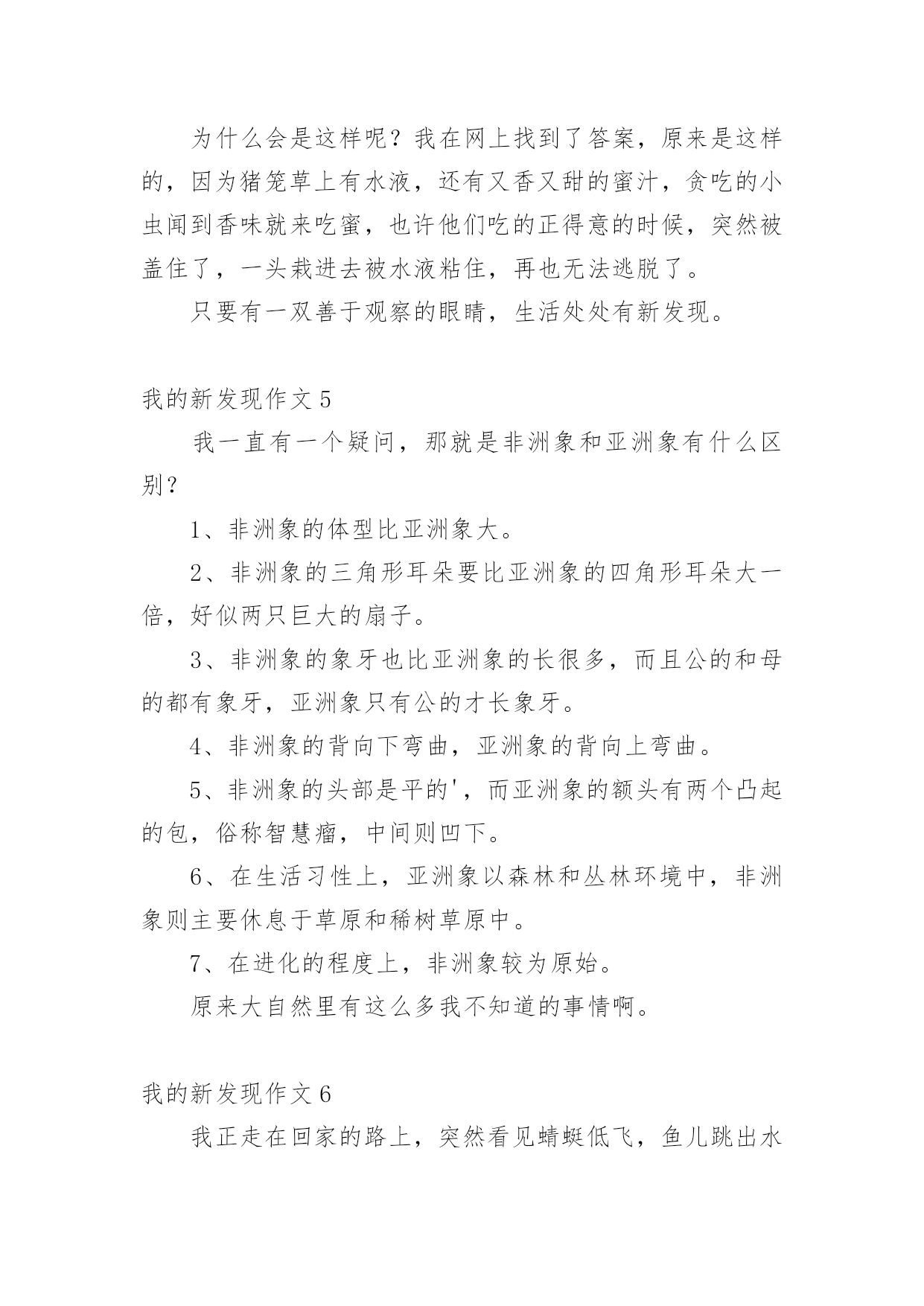 为什么会是这样呢？我在网上找到了答案，原来是这样的，因为猪笼草上有水液，还有又香又甜的蜜汁，贪吃的小虫闻到香味就来吃蜜，也许他们吃的正得意的时候，突然被盖住了，一头栽进去被水液粘住，再也无法逃脱了。

只要有一双善于观察的眼睛，生活处处有新发现。

我的新发现作文 5

我一直有一个疑问，那就是非洲象和亚洲象有什么区别？

1、非洲象的体型比亚洲象大。

2、非洲象的三角形耳朵要比亚洲象的四角形耳朵大一倍，好似两只巨大的扇子。

3、非洲象的象牙也比亚洲象的长很多，而且公的和母的都有象牙，亚洲象只有公的才长象牙。

4、非洲象的背向下弯曲，亚洲象的背向上弯曲。

5、非洲象的头部是平的'，而亚洲象的额头有两个凸起的包，俗称智慧瘤，中间则凹下。

6、在生活习性上，亚洲象以森林和丛林环境中，非洲象则主要休息于草原和稀树草原中。

7、在进化的程度上，非洲象较为原始。

原来大自然里有这么多我不知道的事情啊。

我的新发现作文 6

我正走在回家的路上，突然看见蜻蜓低飞，鱼儿跳出水